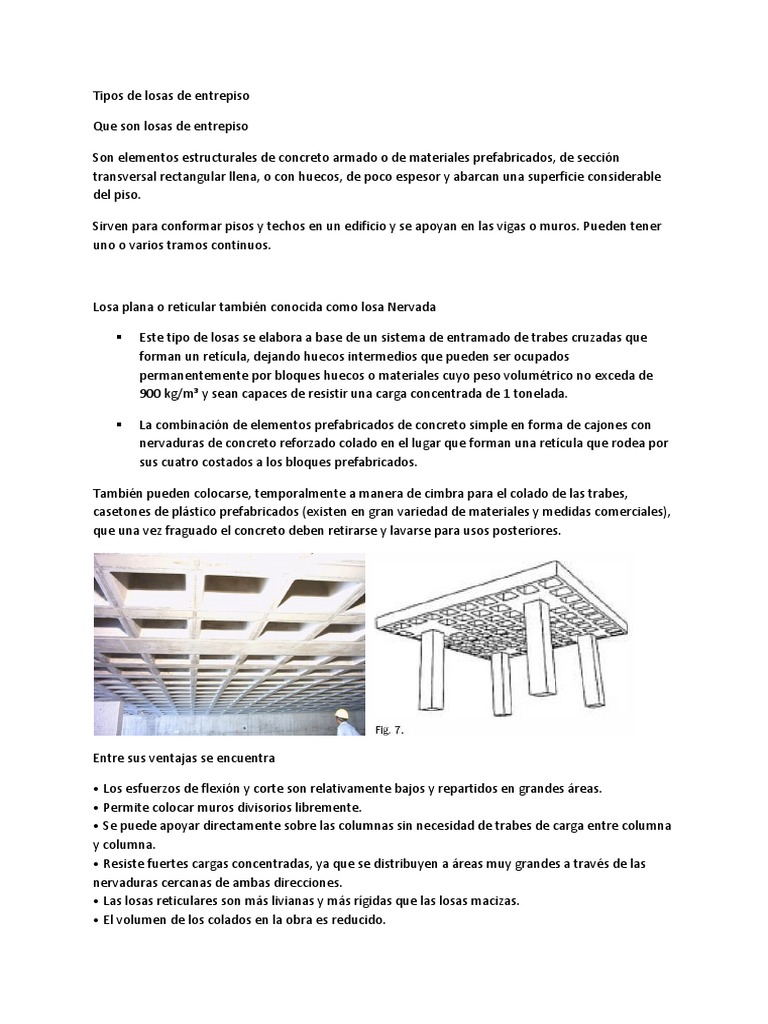 Tipos de losas de entrepiso

Que son losas de entrepiso

Son elementos estructurales de concreto armado o de materiales prefabricados, de sección transversal rectangular llena, o con huecos, de poco espesor y abarcan una superficie considerable del piso.

Sirven para conformar pisos y techos en un edificio y se apoyan en las vigas o muros. Pueden tener uno o varios tramos continuos.

Losa plana o reticular también conocida como losa Nervada

▪ Este tipo de losas se elabora a base de un sistema de entramado de trabes cruzadas que forman un retícula, dejando huecos intermedios que pueden ser ocupados permanentemente por bloques huecos o materiales cuyo peso volumétrico no exceda de 900 kg/m³ y sean capaces de resistir una carga concentrada de 1 tonelada.

▪ La combinación de elementos prefabricados de concreto simple en forma de cajones con nervaduras de concreto reforzado colado en el lugar que forman una retícula que rodea por sus cuatro costados a los bloques prefabricados.

También pueden colocarse, temporalmente a manera de cimbra para el colado de las trabes, casetones de plástico prefabricados (existen en gran variedad de materiales y medidas comerciales), que una vez fraguado el concreto deben retirarse y lavarse para usos posteriores.

Fig. 7.

Entre sus ventajas se encuentra

• Los esfuerzos de flexión y corte son relativamente bajos y repartidos en grandes áreas.
• Permite colocar muros divisorios libremente.
• Se puede apoyar directamente sobre las columnas sin necesidad de trabes de carga entre columna y columna.
• Resiste fuertes cargas concentradas, ya que se distribuyen a áreas muy grandes a través de las nervaduras cercanas de ambas direcciones.
• Las losas reticulares son más livianas y más rígidas que las losas macizas.
• El volumen de los colados en la obra es reducido.